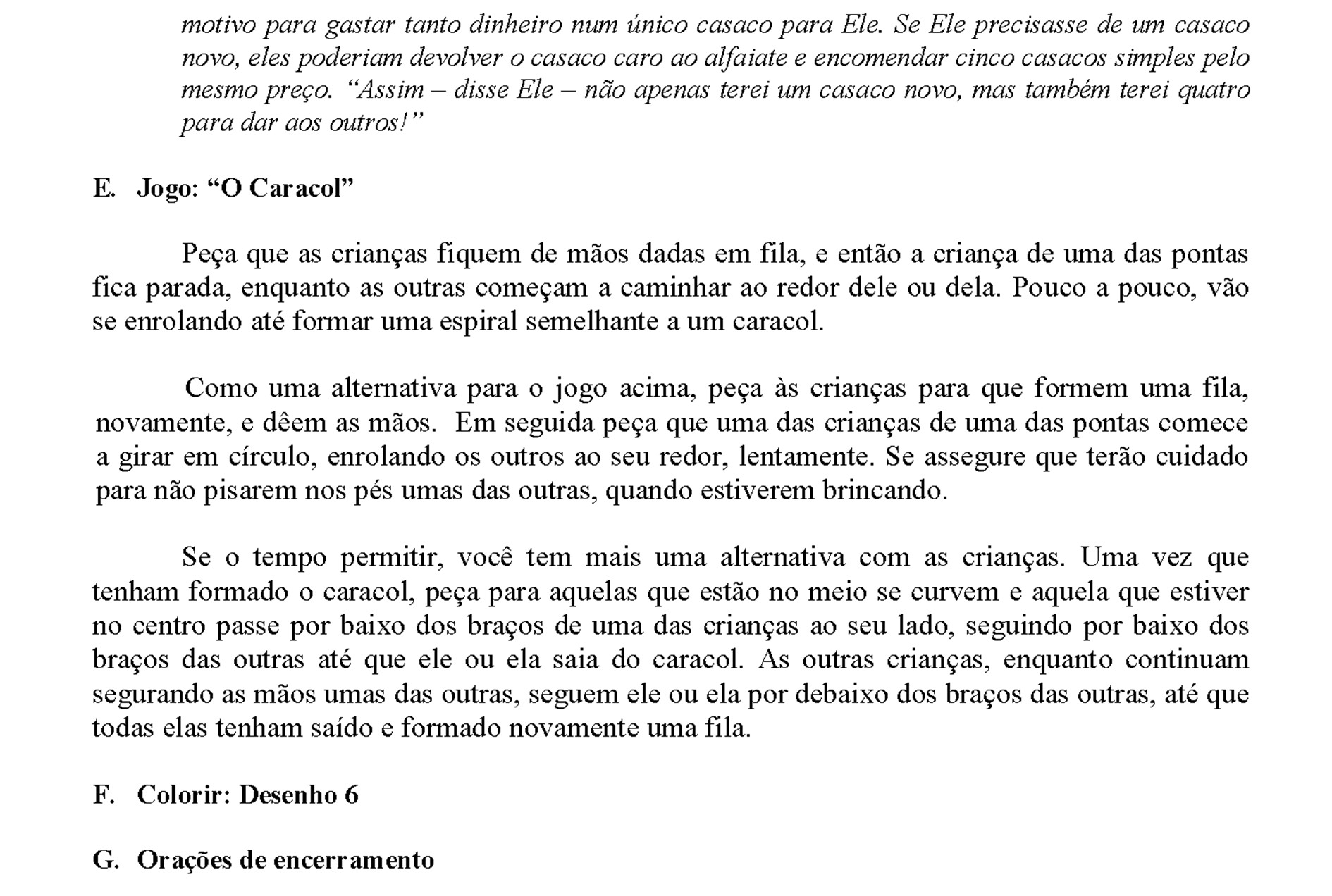 motivo para gastar tanto dinheiro num único casaco para Ele. Se Ele precisasse de um casaco novo, eles poderiam devolver o casaco caro ao alfaiate e encomendar cinco casacos simples pelo mesmo preço. "Assim – disse Ele – não apenas terei um casaco novo, mas também terei quatro para dar aos outros!"

E. Jogo: "O Caracol"

Peça que as crianças fiquem de mãos dadas em fila, e então a criança de uma das pontas fica parada, enquanto as outras começam a caminhar ao redor dele ou dela. Pouco a pouco, vão se enrolando até formar uma espiral semelhante a um caracol.

Como uma alternativa para o jogo acima, peça às crianças para que formem uma fila, novamente, e dêem as mãos. Em seguida peça que uma das crianças de uma das pontas comece a girar em círculo, enrolando os outros ao seu redor, lentamente. Se assegure que terão cuidado para não pisarem nos pés umas das outras, quando estiverem brincando.

Se o tempo permitir, você tem mais uma alternativa com as crianças. Uma vez que tenham formado o caracol, peça para aquelas que estão no meio se curvem e aquela que estiver no centro passe por baixo dos braços de uma das crianças ao seu lado, seguindo por baixo dos braços das outras até que ele ou ela saia do caracol. As outras crianças, enquanto continuam segurando as mãos umas das outras, seguem ele ou ela por debaixo dos braços das outras, até que todas elas tenham saído e formado novamente uma fila.

F. Colorir: Desenho 6

G. Orações de encerramento